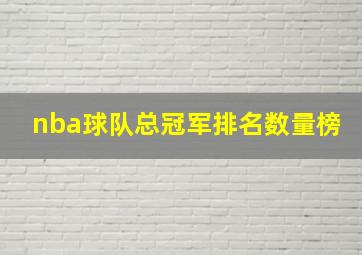 nba球队总冠军排名数量榜